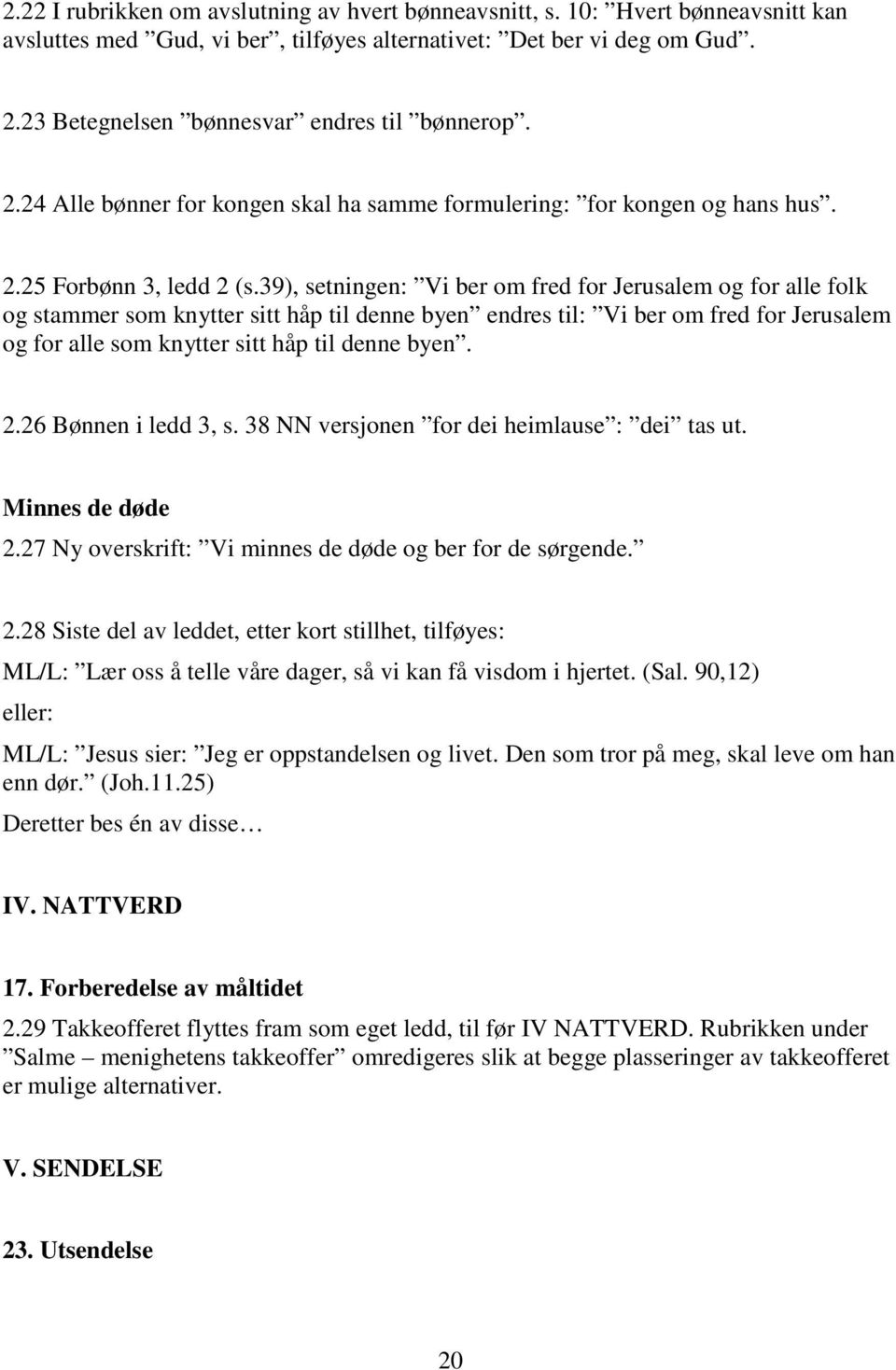 2.22 I rubrikken om avslutning av hvert bønneavsnitt, s. 10: ”Hvert bønneavsnitt kan avsluttes med ”Gud, vi ber”, tilføyes alternativet: ”Det ber vi deg om Gud”.

2.23 Betegnelsen ”bønnesvar” endres til ”bønnerop”.

2.24 Alle bønner for kongen skal ha samme formulering: ”for kongen og hans hus”.

2.25 Forbønn 3, ledd 2 (s.39), setningen: ”Vi ber om fred for Jerusalem og for alle folk og stammer som knytter sitt håp til denne byen” endres til: ”Vi ber om fred for Jerusalem og for alle som knytter sitt håp til denne byen”.

2.26 Bønnen i ledd 3, s. 38 NN versjonen ”for dei heimlause”: ”dei” tas ut.

Minnes de døde
2.27 Ny overskrift: ”Vi minnes de døde og ber for de sørgende.”

2.28 Siste del av leddet, etter kort stillhet, tilføyes:
ML/L: ”Lær oss å telle våre dager, så vi kan få visdom i hjertet. (Sal. 90,12)
eller:
ML/L: ”Jesus sier: ”Jeg er oppstandelsen og livet. Den som tror på meg, skal leve om han enn dør.” (Joh.11.25)
Deretter bes én av disse…

IV. NATTVERD

17. Forberedelse av måltidet
2.29 Takkeofferet flyttes fram som eget ledd, til før IV NATTVERD. Rubrikken under ”Salme – menighetens takkeoffer” omredigeres slik at begge plasseringer av takkeofferet er mulige alternativer.

V. SENDELSE

23. Utsendelse

20